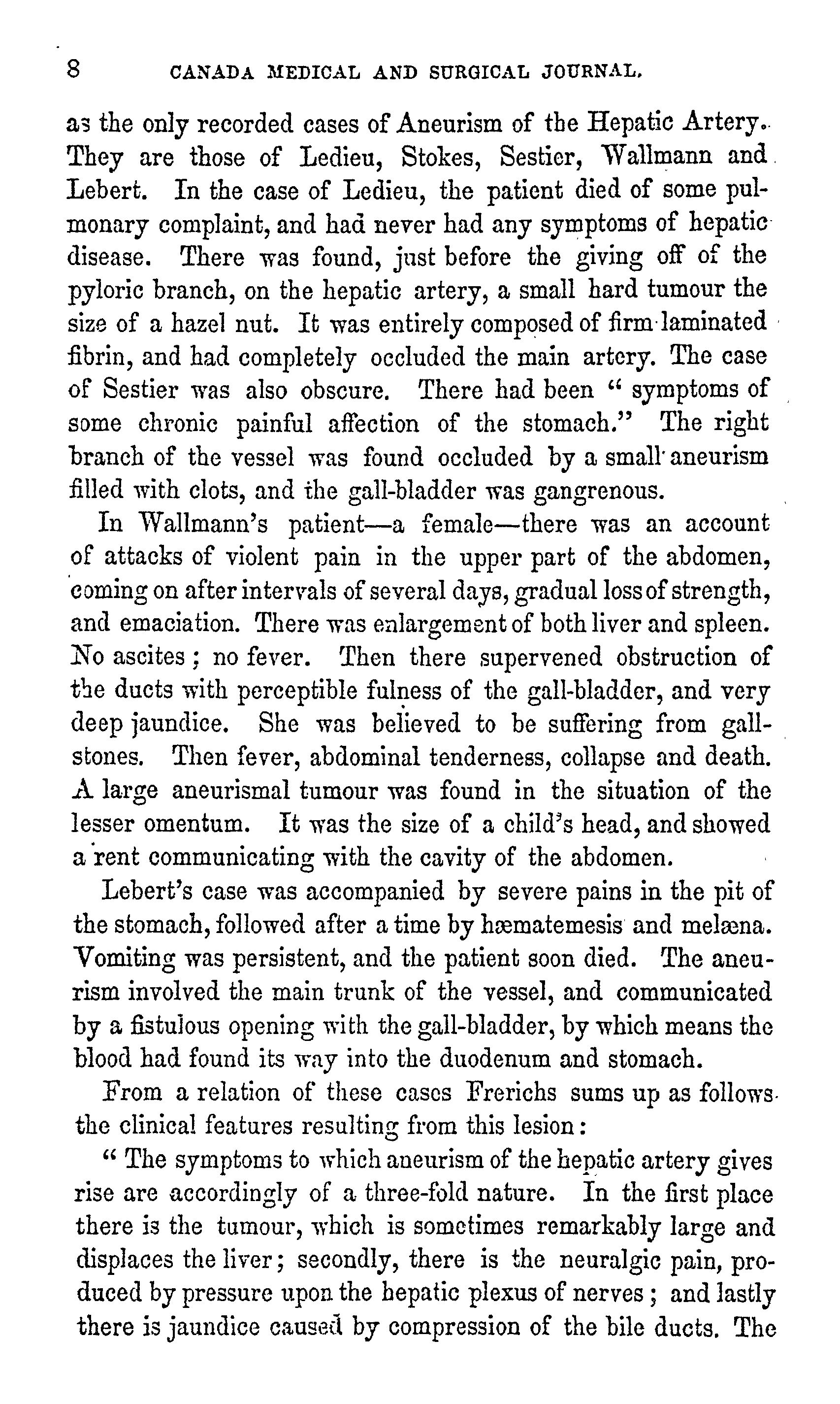 8 CANADA MEDICAL AND SURGICAL JOURNAL.

as the only recorded cases of Aneurism of the Hepatic Artery. They are those of Ledieu, Stokes, Sestier, Wallmann and Lebert. In the case of Ledieu, the patient died of some pulmonary complaint, and had never had any symptoms of hepatic disease. There was found, just before the giving off of the pyloric branch, on the hepatic artery, a small hard tumour the size of a hazel nut. It was entirely composed of firm laminated fibrin, and had completely occluded the main artery. The case of Sestier was also obscure. There had been " symptoms of some chronic painful affection of the stomach." The right branch of the vessel was found occluded by a small aneurism filled with clots, and the gall-bladder was gangrenous.

In Wallmann's patient—a female—there was an account of attacks of violent pain in the upper part of the abdomen, coming on after intervals of several days, gradual loss of strength, and emaciation. There was enlargement of both liver and spleen. No ascites; no fever. Then there supervened obstruction of the ducts with perceptible fulness of the gall-bladder, and very deep jaundice. She was believed to be suffering from gallstones. Then fever, abdominal tenderness, collapse and death. A large aneurismal tumour was found in the situation of the lesser omentum. It was the size of a child's head, and showed a rent communicating with the cavity of the abdomen.

Lebert's case was accompanied by severe pains in the pit of the stomach, followed after a time by hæmatemesis and melæna. Vomiting was persistent, and the patient soon died. The aneurism involved the main trunk of the vessel, and communicated by a fistulous opening with the gall-bladder, by which means the blood had found its way into the duodenum and stomach.

From a relation of these cases Frerichs sums up as follows the clinical features resulting from this lesion:

" The symptoms to which aneurism of the hepatic artery gives rise are accordingly of a three-fold nature. In the first place there is the tumour, which is sometimes remarkably large and displaces the liver; secondly, there is the neuralgic pain, produced by pressure upon the hepatic plexus of nerves; and lastly there is jaundice caused by compression of the bile ducts. The